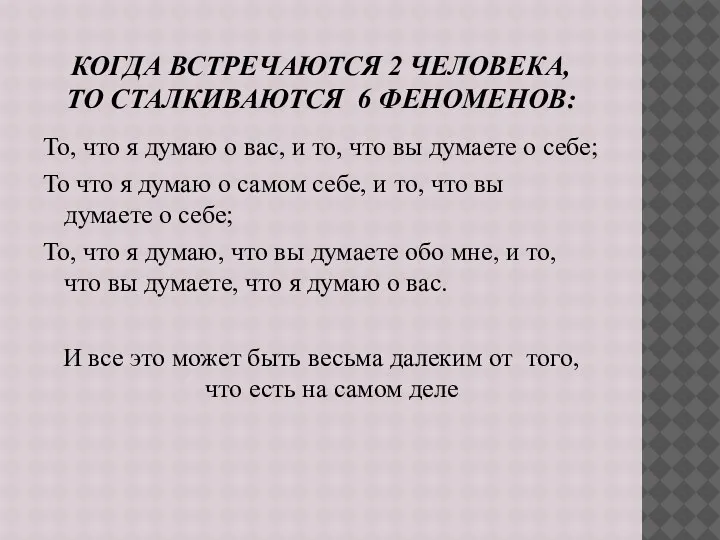 КОГДА ВСТРЕЧАЮТСЯ 2 ЧЕЛОВЕКА, ТО СТАЛКИВАЮТСЯ 6 ФЕНОМЕНОВ:

То, что я думаю о вас, и то, что вы думаете о себе;

То что я думаю о самом себе, и то, что вы думаете о себе;

То, что я думаю, что вы думаете обо мне, и то, что вы думаете, что я думаю о вас.

И все это может быть весьма далеким от того, что есть на самом деле